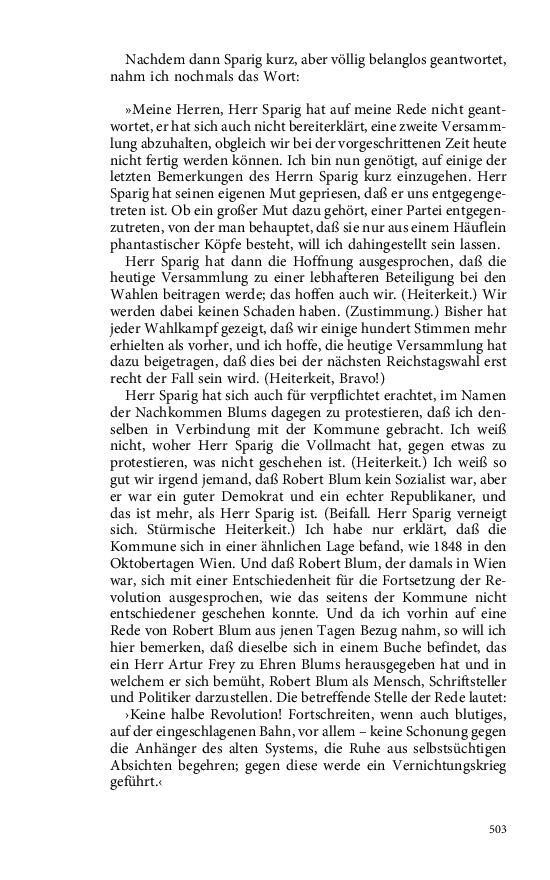 Nachdem dann Sparig kurz, aber völlig belanglos geantwortet, nahm ich nochmals das Wort:

»Meine Herren, Herr Sparig hat auf meine Rede nicht geantwortet, er hat sich auch nicht bereiterklärt, eine zweite Versammlung abzuhalten, obgleich wir bei der vorgeschrittenen Zeit heute nicht fertig werden können. Ich bin nun genötigt, auf einige der letzten Bemerkungen des Herrn Sparig kurz einzugehen. Herr Sparig hat seinen eigenen Mut gepriesen, daß er uns entgegengetreten ist. Ob ein großer Mut dazu gehört, einer Partei entgegenzutreten, von der man behauptet, daß sie nur aus einem Häuflein phantastischer Köpfe besteht, will ich dahingestellt sein lassen.

Herr Sparig hat dann die Hoffnung ausgesprochen, daß die heutige Versammlung zu einer lebhafteren Beteiligung bei den Wahlen beitragen werde; das hoffen auch wir. (Heiterkeit.) Wir werden dabei keinen Schaden haben. (Zustimmung.) Bisher hat jeder Wahlkampf gezeigt, daß wir einige hundert Stimmen mehr erhielten als vorher, und ich hoffe, die heutige Versammlung hat dazu beigetragen, daß dies bei der nächsten Reichstagswahl erst recht der Fall sein wird. (Heiterkeit, Bravo!)

Herr Sparig hat sich auch für verpflichtet erachtet, im Namen der Nachkommen Blums dagegen zu protestieren, daß ich denselben in Verbindung mit der Kommune gebracht. Ich weiß nicht, woher Herr Sparig die Vollmacht hat, gegen etwas zu protestieren, was nicht geschehen ist. (Heiterkeit.) Ich weiß so gut wir irgend jemand, daß Robert Blum kein Sozialist war, aber er war ein guter Demokrat und ein echter Republikaner, und das ist mehr, als Herr Sparig ist. (Beifall. Herr Sparig verneigt sich. Stürmische Heiterkeit.) Ich habe nur erklärt, daß die Kommune sich in einer ähnlichen Lage befand, wie 1848 in den Oktobertagen Wien. Und daß Robert Blum, der damals in Wien war, sich mit einer Entschiedenheit für die Fortsetzung der Revolution ausgesprochen, wie das seitens der Kommune nicht entschiedener geschehen konnte. Und da ich vorhin auf eine Rede von Robert Blum aus jenen Tagen Bezug nahm, so will ich hier bemerken, daß dieselbe sich in einem Buche befindet, das ein Herr Artur Frey zu Ehren Blums herausgegeben hat und in welchem er sich bemüht, Robert Blum als Mensch, Schriftsteller und Politiker darzustellen. Die betreffende Stelle der Rede lautet:

›Keine halbe Revolution! Fortschreiten, wenn auch blutiges, auf der eingeschlagenen Bahn, vor allem – keine Schonung gegen die Anhänger des alten Systems, die Ruhe aus selbstsüchtigen Absichten begehren; gegen diese werde ein Vernichtungskrieg geführt.‹

503